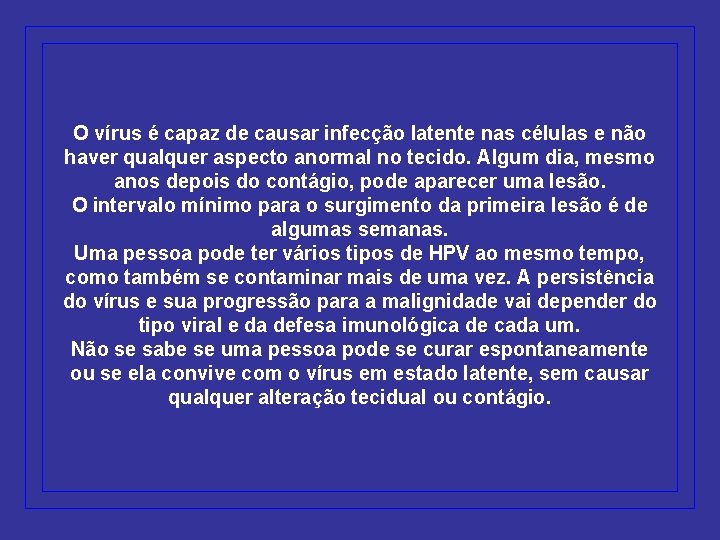 O vírus é capaz de causar infecção latente nas células e não haver qualquer aspecto anormal no tecido. Algum dia, mesmo anos depois do contágio, pode aparecer uma lesão.
O intervalo mínimo para o surgimento da primeira lesão é de algumas semanas.
Uma pessoa pode ter vários tipos de HPV ao mesmo tempo, como também se contaminar mais de uma vez. A persistência do vírus e sua progressão para a malignidade vai depender do tipo viral e da defesa imunológica de cada um.
Não se sabe se uma pessoa pode se curar espontaneamente ou se ela convive com o vírus em estado latente, sem causar qualquer alteração tecidual ou contágio.